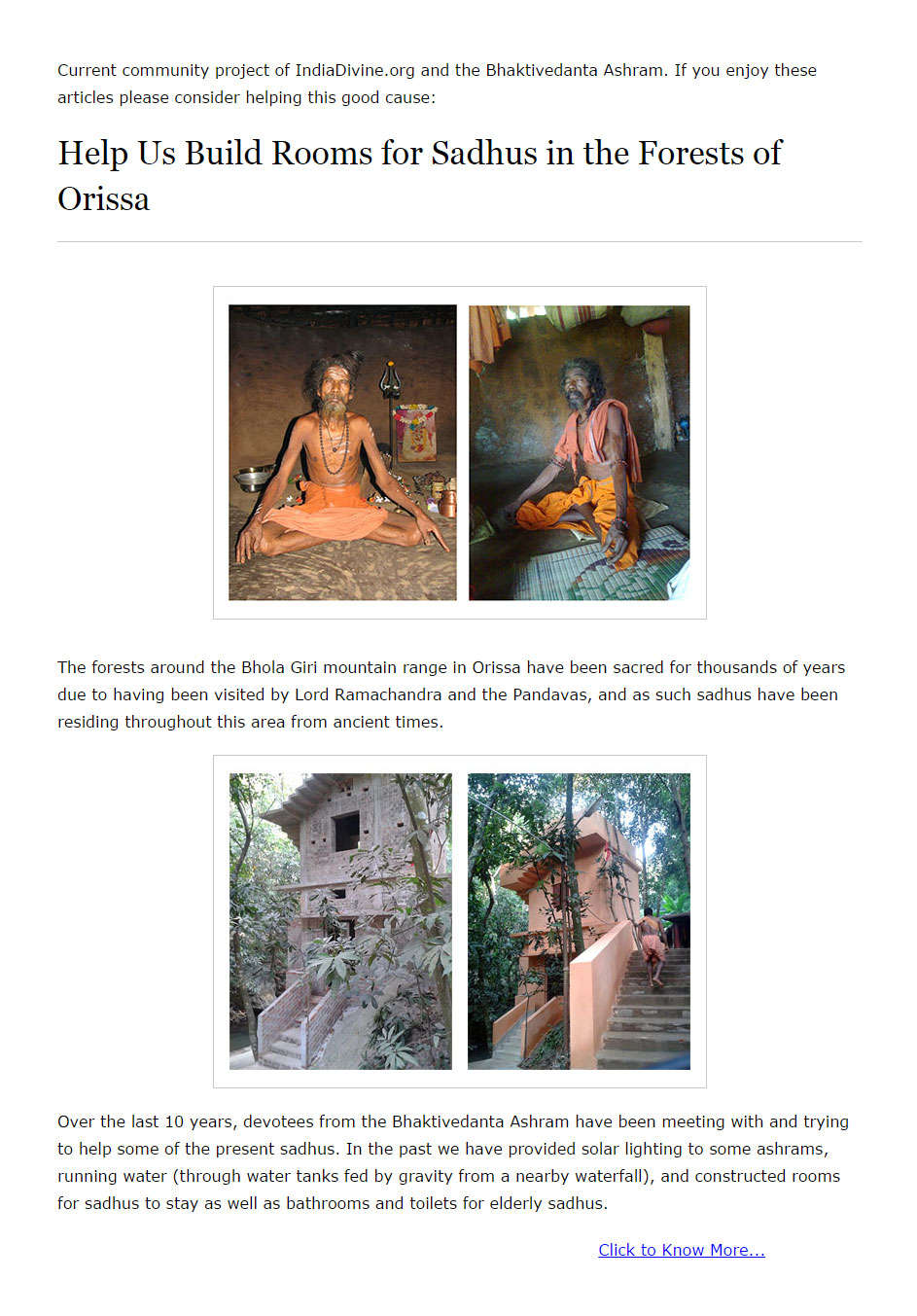 Current community project of IndiaDivine.org and the Bhaktivedanta Ashram. If you enjoy these articles please consider helping this good cause:

Help Us Build Rooms for Sadhus in the Forests of Orissa

The forests around the Bhola Giri mountain range in Orissa have been sacred for thousands of years due to having been visited by Lord Ramachandra and the Pandavas, and as such sadhus have been residing throughout this area from ancient times.

Over the last 10 years, devotees from the Bhaktivedanta Ashram have been meeting with and trying to help some of the present sadhus. In the past we have provided solar lighting to some ashrams, running water (through water tanks fed by gravity from a nearby waterfall), and constructed rooms for sadhus to stay as well as bathrooms and toilets for elderly sadhus.

Click to Know More...